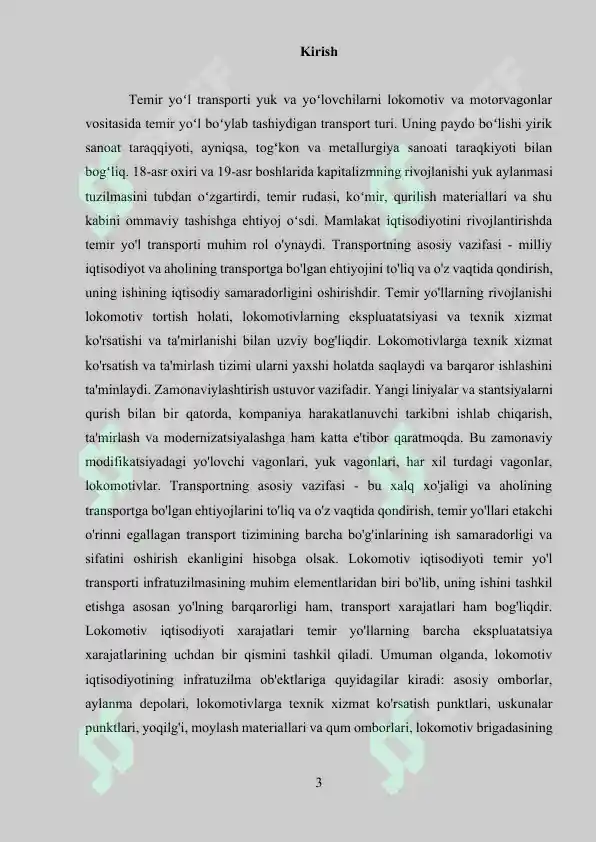 Kirish

Temir yo‘l transporti yuk va yo‘lovchilarni lokomotiv va motorvagonlar vositasida temir yo‘l bo‘ylab tashiydigan transport turi. Uning paydo bo‘lishi yirik sanoat taraqqiyoti, ayniqsa, tog‘kon va metallurgiya sanoati taraqkiyoti bilan bog‘liq. 18-asr oxiri va 19-asr boshlarida kapitalizmning rivojlanishi yuk aylanmasi tuzilmasini tubdan o‘zgartirdi, temir rudasi, ko‘mir, qurilish materiallari va shu kabini ommaviy tashishga ehtiyoj o‘sdi. Mamlakat iqtisodiyotini rivojlantirishda temir yo'l transporti muhim rol o'ynaydi. Transportning asosiy vazifasi - milliy iqtisodiyot va aholining transportga bo'lgan ehtiyojini to'liq va o'z vaqtida qondirish, uning ishining iqtisodiy samaradorligini oshirishdir. Temir yo'llarning rivojlanishi lokomotiv tortish holati, lokomotivlarning ekspluatatsiyasi va texnik xizmat ko'rsatishi va ta'mirlanishi bilan uzviy bog'liqdir. Lokomotivlarga texnik xizmat ko'rsatish va ta'mirlash tizimi ularni yaxshi holatda saqlaydi va barqaror ishlashini ta'minlaydi. Zamonaviylashtirish ustuvor vazifadir. Yangi liniyalar va stantsiyalarni qurish bilan bir qatorda, kompaniya harakatlanuvchi tarkibni ishlab chiqarish, ta'mirlash va modernizatsiyalashga ham katta e'tibor qaratmoqda. Bu zamonaviy modifikatsiyadagi yo'lovchi vagonlari, yuk vagonlari, har xil turdagi vagonlar, lokomotivlar. Transportning asosiy vazifasi - bu xalq xo'jaligi va aholining transportga bo'lgan ehtiyojlarini to'liq va o'z vaqtida qondirish, temir yo'llari etakchi o'rinni egallagan transport tizimining barcha bo'g'inlarining ish samaradorligi va sifatini oshirish ekanligini hisobga olsak. Lokomotiv iqtisodiyoti temir yo'l transporti infratuzilmasining muhim elementlaridan biri bo'lib, uning ishini tashkil etishga asosan yo'lning barqarorligi ham, transport xarajatlari ham bog'liqdir. Lokomotiv iqtisodiyoti xarajatlari temir yo'llarning barcha ekspluatatsiya xarajatlarining uchdan bir qismini tashkil qiladi. Umuman olganda, lokomotiv iqtisodiyotining infratuzilma ob'ektlariga quyidagilar kiradi: asosiy omborlar, aylanma depolari, lokomotivlarga texnik xizmat ko'rsatish punktlari, uskunalar punktlari, yoqilg'i, moylash materiallari va qum omborlari, lokomotiv brigadasining

3